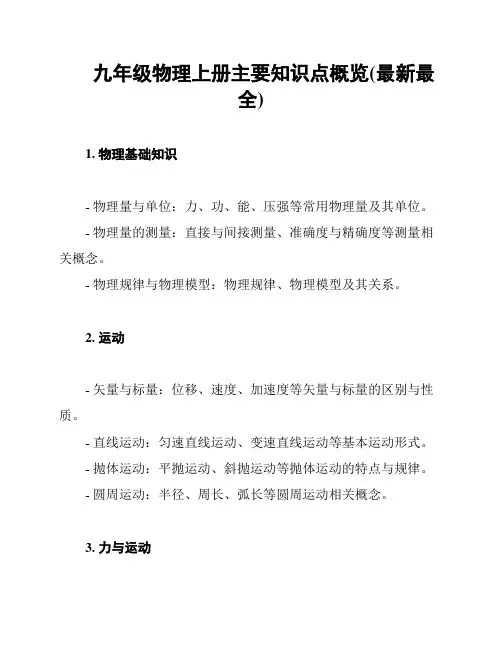 九年级物理上册主要知识点概览(最新最全)

1. 物理基础知识

- 物理量与单位：力、功、能、压强等常用物理量及其单位。

- 物理量的测量：直接与间接测量、准确度与精确度等测量相关概念。

- 物理规律与物理模型：物理规律、物理模型及其关系。

2. 运动

- 矢量与标量：位移、速度、加速度等矢量与标量的区别与性质。

- 直线运动：匀速直线运动、变速直线运动等基本运动形式。

- 抛体运动：平抛运动、斜抛运动等抛体运动的特点与规律。

- 圆周运动：半径、周长、弧长等圆周运动相关概念。

3. 力与运动